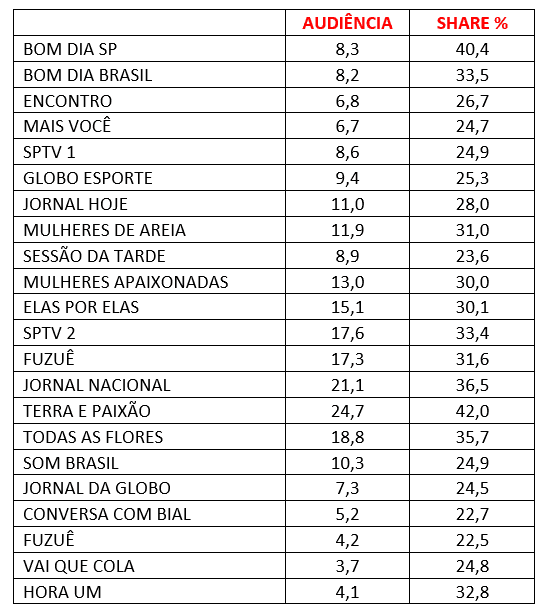 | | AUDIÊNCIA | SHARE % |
|---|---|---|
| BOM DIA SP | 8,3 | 40,4 |
| BOM DIA BRASIL | 8,2 | 33,5 |
| ENCONTRO | 6,8 | 26,7 |
| MAIS VOCÊ | 6,7 | 24,7 |
| SPTV 1 | 8,6 | 24,9 |
| GLOBO ESPORTE | 9,4 | 25,3 |
| JORNAL HOJE | 11,0 | 28,0 |
| MULHERES DE AREIA | 11,9 | 31,0 |
| SESSÃO DA TARDE | 8,9 | 23,6 |
| MULHERES APAIXONADAS | 13,0 | 30,0 |
| ELAS POR ELAS | 15,1 | 30,1 |
| SPTV 2 | 17,6 | 33,4 |
| FUZUÊ | 17,3 | 31,6 |
| JORNAL NACIONAL | 21,1 | 36,5 |
| TERRA E PAIXÃO | 24,7 | 42,0 |
| TODAS AS FLORES | 18,8 | 35,7 |
| SOM BRASIL | 10,3 | 24,9 |
| JORNAL DA GLOBO | 7,3 | 24,5 |
| CONVERSA COM BIAL | 5,2 | 22,7 |
| FUZUÊ | 4,2 | 22,5 |
| VAI QUE COLA | 3,7 | 24,8 |
| HORA UM | 4,1 | 32,8 |